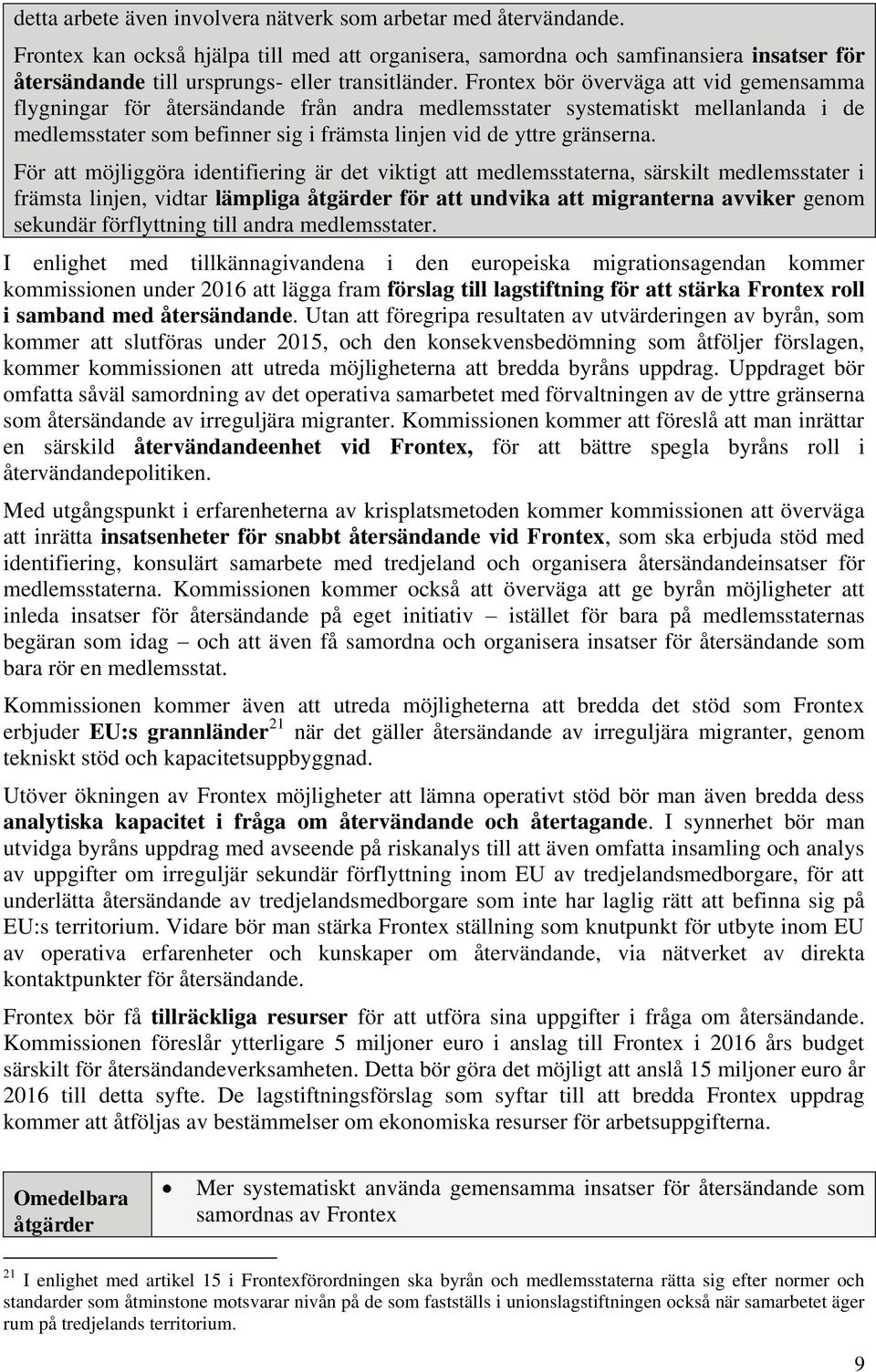 detta arbete även involvera nätverk som arbetar med återvändande.

Frontex kan också hjälpa till med att organisera, samordna och samfinansiera insatser för återsändande till ursprungs- eller transitländer. Frontex bör överväga att vid gemensamma flygningar för återsändande från andra medlemsstater systematiskt mellanlanda i de medlemsstater som befinner sig i främsta linjen vid de yttre gränserna.

För att möjliggöra identifiering är det viktigt att medlemsstaterna, särskilt medlemsstater i främsta linjen, vidtar lämpliga åtgärder för att undvika att migranterna avviker genom sekundär förflyttning till andra medlemsstater.

I enlighet med tillkännagivandena i den europeiska migrationsagendan kommer kommissionen under 2016 att lägga fram förslag till lagstiftning för att stärka Frontex roll i samband med återsändande. Utan att föregripa resultaten av utvärderingen av byrån, som kommer att slutföras under 2015, och den konsekvensbedömning som åtföljer förslagen, kommer kommissionen att utreda möjligheterna att bredda byråns uppdrag. Uppdraget bör omfatta såväl samordning av det operativa samarbetet med förvaltningen av de yttre gränserna som återsändande av irreguljära migranter. Kommissionen kommer att föreslå att man inrättar en särskild återvändandeenhet vid Frontex, för att bättre spegla byråns roll i återvändandepolitiken.

Med utgångspunkt i erfarenheterna av krisplatsmetoden kommer kommissionen att överväga att inrätta insatsenheter för snabbt återsändande vid Frontex, som ska erbjuda stöd med identifiering, konsulärt samarbete med tredjeland och organisera återsändandeinsatser för medlemsstaterna. Kommissionen kommer också att överväga att ge byrån möjligheter att inleda insatser för återsändande på eget initiativ – istället för bara på medlemsstaternas begäran som idag – och att även få samordna och organisera insatser för återsändande som bara rör en medlemsstat.

Kommissionen kommer även att utreda möjligheterna att bredda det stöd som Frontex erbjuder EU:s grannländer$^{21}$ när det gäller återsändande av irreguljära migranter, genom tekniskt stöd och kapacitetsuppbyggnad.

Utöver ökningen av Frontex möjligheter att lämna operativt stöd bör man även bredda dess analytiska kapacitet i fråga om återvändande och återtagande. I synnerhet bör man utvidga byråns uppdrag med avseende på riskanalys till att även omfatta insamling och analys av uppgifter om irreguljär sekundär förflyttning inom EU av tredjelandsmedborgare, för att underlätta återsändande av tredjelandsmedborgare som inte har laglig rätt att befinna sig på EU:s territorium. Vidare bör man stärka Frontex ställning som knutpunkt för utbyte inom EU av operativa erfarenheter och kunskaper om återvändande, via nätverket av direkta kontaktpunkter för återsändande.

Frontex bör få tillräckliga resurser för att utföra sina uppgifter i fråga om återsändande. Kommissionen föreslår ytterligare 5 miljoner euro i anslag till Frontex i 2016 års budget särskilt för återsändandeverksamheten. Detta bör göra det möjligt att anslå 15 miljoner euro år 2016 till detta syfte. De lagstiftningsförslag som syftar till att bredda Frontex uppdrag kommer att åtföljas av bestämmelser om ekonomiska resurser för arbetsuppgifterna.

| Omedelbara åtgärder | • Mer systematiskt använda gemensamma insatser för återsändande som samordnas av Frontex |
|---|---|

$^{21}$ I enlighet med artikel 15 i Frontexförordningen ska byrån och medlemsstaterna rätta sig efter normer och standarder som åtminstone motsvarar nivån på de som fastställs i unionslagstiftningen också när samarbetet äger rum på tredjelands territorium.

9